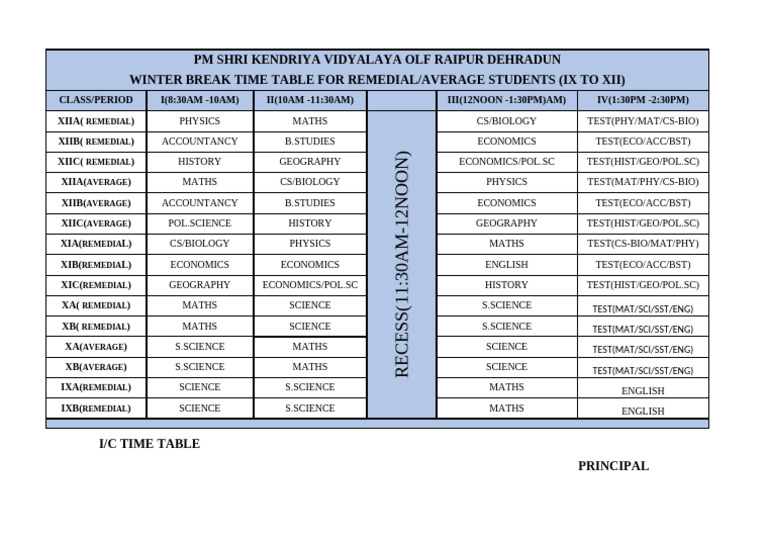 PM SHRI KENDRIYA VIDYALAYA OLF RAIPUR DEHRADUN
WINTER BREAK TIME TABLE FOR REMEDIAL/AVERAGE STUDENTS (IX TO XII)

| CLASS/PERIOD | I(8:30AM -10AM) | II(10AM -11:30AM) | | III(12NOON -1:30PM)AM) | IV(1:30PM -2:30PM) |
|---|---|---|---|---|---|
| XIIA( REMEDIAL) | PHYSICS | MATHS | RECESS(11:30AM-12NOON) | CS/BIOLOGY | TEST(PHY/MAT/CS-BIO) |
| XIIB( REMEDIAL) | ACCOUNTANCY | B.STUDIES | | ECONOMICS | TEST(ECO/ACC/BST) |
| XIIC( REMEDIAL) | HISTORY | GEOGRAPHY | | ECONOMICS/POL.SC | TEST(HIST/GEO/POL.SC) |
| XIIA(AVERAGE) | MATHS | CS/BIOLOGY | | PHYSICS | TEST(MAT/PHY/CS-BIO) |
| XIIB(AVERAGE) | ACCOUNTANCY | B.STUDIES | | ECONOMICS | TEST(ECO/ACC/BST) |
| XIIC(AVERAGE) | POL.SCIENCE | HISTORY | | GEOGRAPHY | TEST(HIST/GEO/POL.SC) |
| XIA(REMEDIAL) | CS/BIOLOGY | PHYSICS | | MATHS | TEST(CS-BIO/MAT/PHY) |
| XIB(REMEDIAL) | ECONOMICS | ECONOMICS | | ENGLISH | TEST(ECO/ACC/BST) |
| XIC(REMEDIAL) | GEOGRAPHY | ECONOMICS/POL.SC | | HISTORY | TEST(HIST/GEO/POL.SC) |
| XA( REMEDIAL) | MATHS | SCIENCE | | S.SCIENCE | TEST(MAT/SCI/SST/ENG) |
| XB( REMEDIAL) | MATHS | SCIENCE | | S.SCIENCE | TEST(MAT/SCI/SST/ENG) |
| XA(AVERAGE) | S.SCIENCE | MATHS | | SCIENCE | TEST(MAT/SCI/SST/ENG) |
| XB(AVERAGE) | S.SCIENCE | MATHS | | SCIENCE | TEST(MAT/SCI/SST/ENG) |
| IXA(REMEDIAL) | SCIENCE | S.SCIENCE | | MATHS | ENGLISH |
| IXB(REMEDIAL) | SCIENCE | S.SCIENCE | | MATHS | ENGLISH |

I/C TIME TABLE

PRINCIPAL